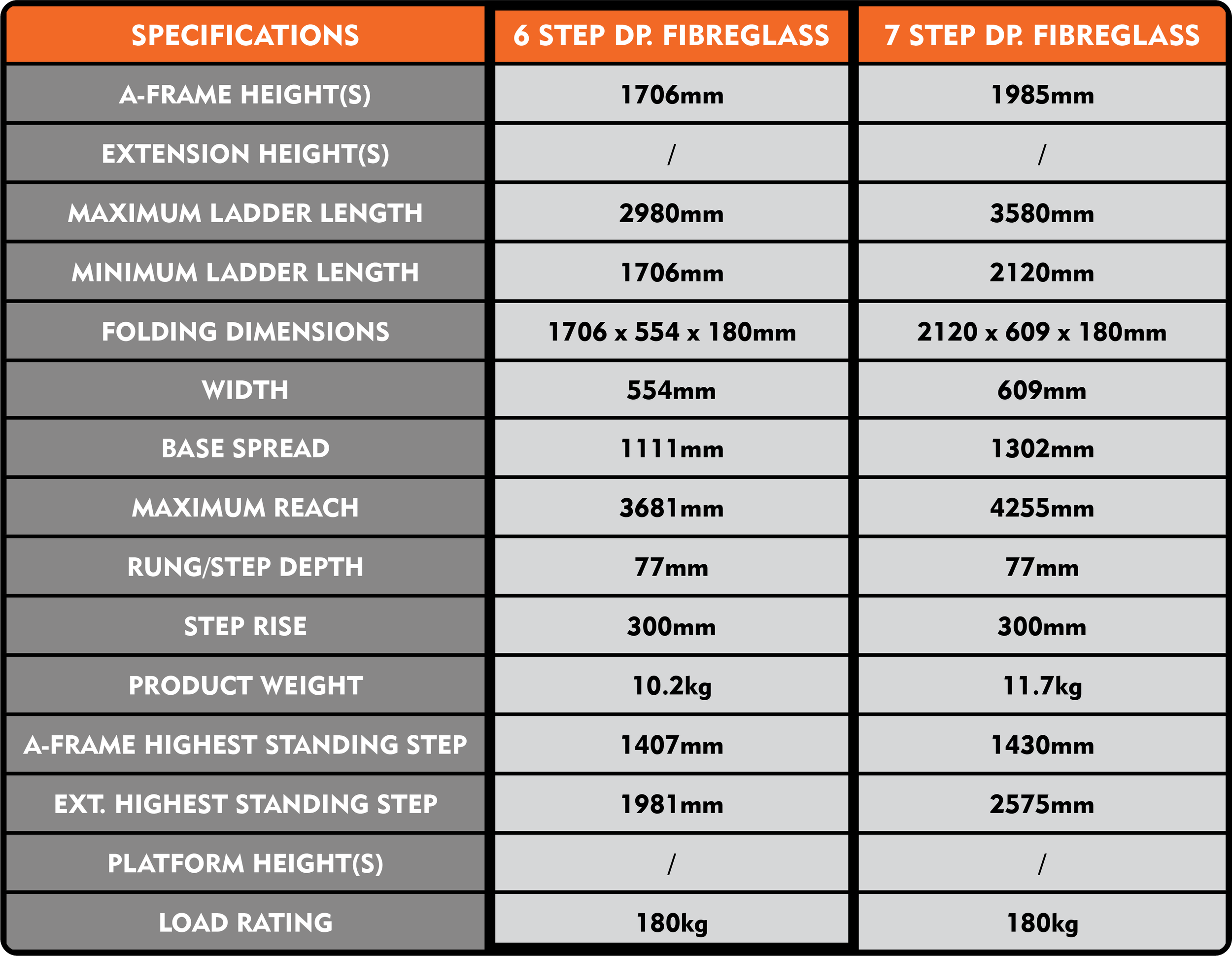 | SPECIFICATIONS | 6 STEP DP. FIBREGLASS | 7 STEP DP. FIBREGLASS |
|---|---|---|
| A-FRAME HEIGHT(S) | 1706mm | 1985mm |
| EXTENSION HEIGHT(S) | / | / |
| MAXIMUM LADDER LENGTH | 2980mm | 3580mm |
| MINIMUM LADDER LENGTH | 1706mm | 2120mm |
| FOLDING DIMENSIONS | 1706 x 554 x 180mm | 2120 x 609 x 180mm |
| WIDTH | 554mm | 609mm |
| BASE SPREAD | 1111mm | 1302mm |
| MAXIMUM REACH | 3681mm | 4255mm |
| RUNG/STEP DEPTH | 77mm | 77mm |
| STEP RISE | 300mm | 300mm |
| PRODUCT WEIGHT | 10.2kg | 11.7kg |
| A-FRAME HIGHEST STANDING STEP | 1407mm | 1430mm |
| EXT. HIGHEST STANDING STEP | 1981mm | 2575mm |
| PLATFORM HEIGHT(S) | / | / |
| LOAD RATING | 180kg | 180kg |